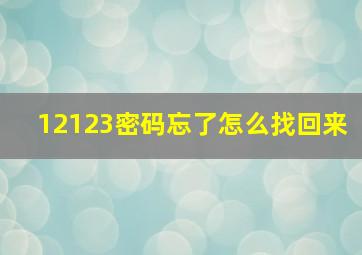 12123密码忘了怎么找回来